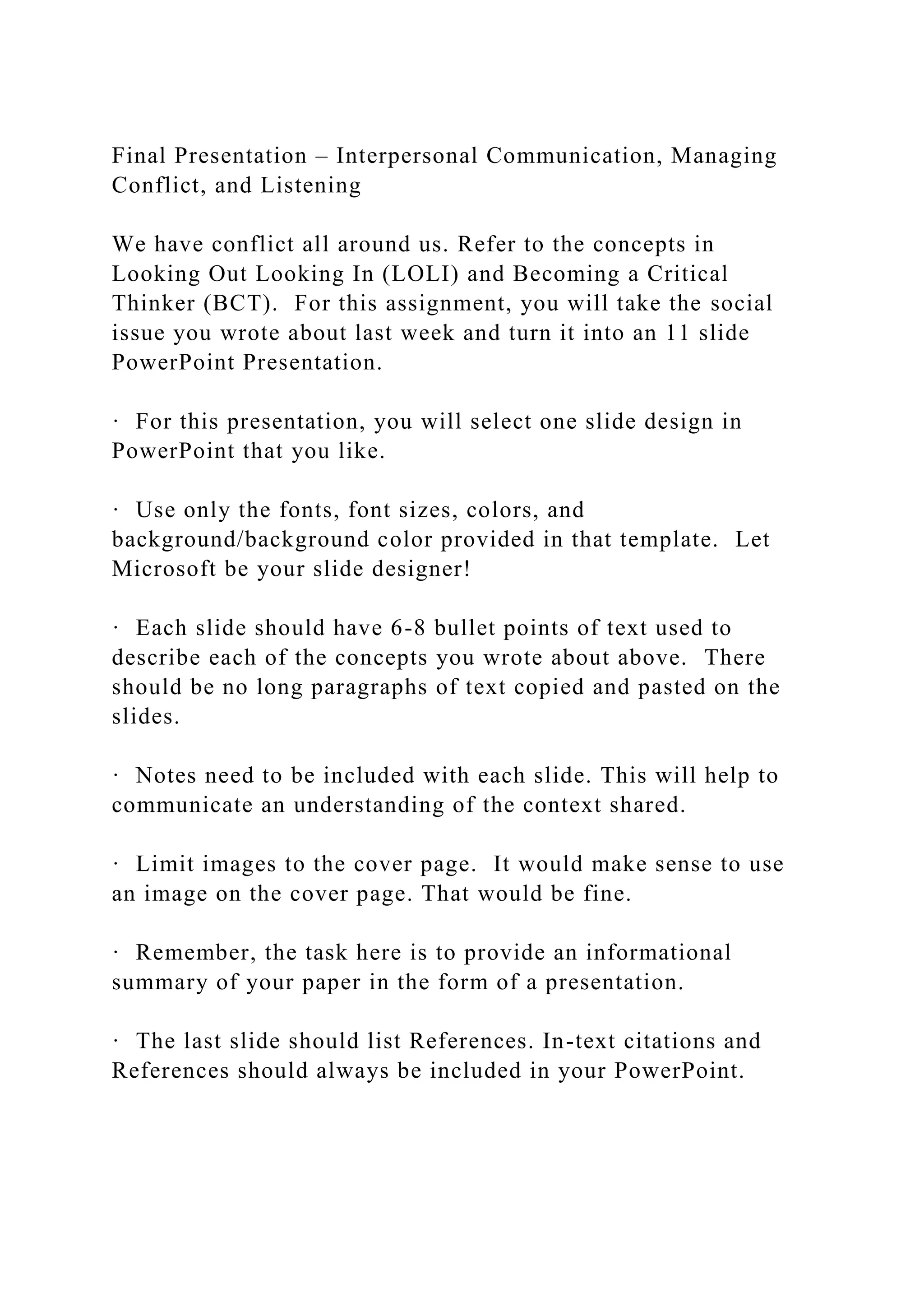 Final Presentation – Interpersonal Communication, Managing Conflict, and Listening

We have conflict all around us. Refer to the concepts in Looking Out Looking In (LOLI) and Becoming a Critical Thinker (BCT). For this assignment, you will take the social issue you wrote about last week and turn it into an 11 slide PowerPoint Presentation.

· For this presentation, you will select one slide design in PowerPoint that you like.

· Use only the fonts, font sizes, colors, and background/background color provided in that template. Let Microsoft be your slide designer!

· Each slide should have 6-8 bullet points of text used to describe each of the concepts you wrote about above. There should be no long paragraphs of text copied and pasted on the slides.

· Notes need to be included with each slide. This will help to communicate an understanding of the context shared.

· Limit images to the cover page. It would make sense to use an image on the cover page. That would be fine.

· Remember, the task here is to provide an informational summary of your paper in the form of a presentation.

· The last slide should list References. In-text citations and References should always be included in your PowerPoint.